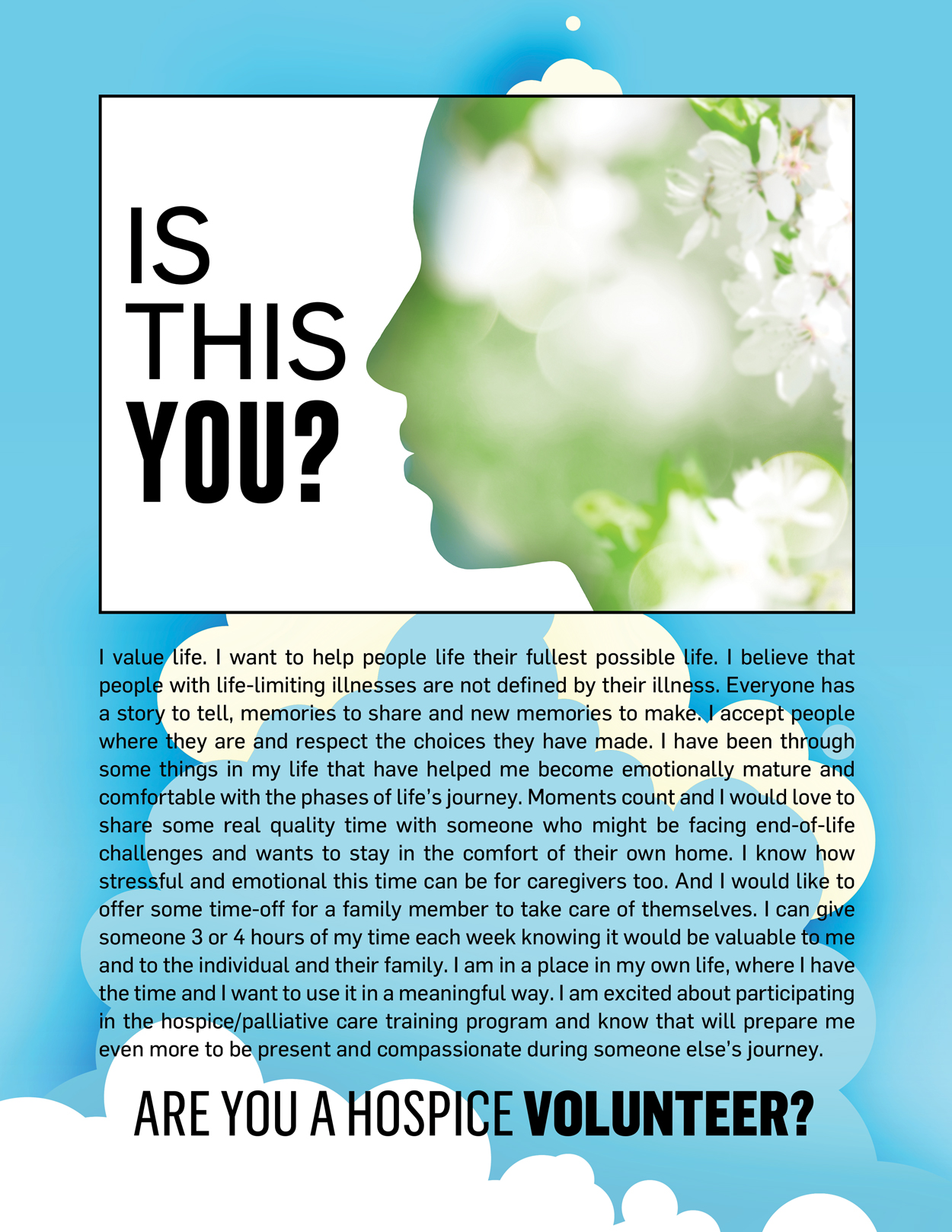 IS THIS YOU?

I value life. I want to help people life their fullest possible life. I believe that people with life-limiting illnesses are not defined by their illness. Everyone has a story to tell, memories to share and new memories to make. I accept people where they are and respect the choices they have made. I have been through some things in my life that have helped me become emotionally mature and comfortable with the phases of life's journey. Moments count and I would love to share some real quality time with someone who might be facing end-of-life challenges and wants to stay in the comfort of their own home. I know how stressful and emotional this time can be for caregivers too. And I would like to offer some time-off for a family member to take care of themselves. I can give someone 3 or 4 hours of my time each week knowing it would be valuable to me and to the individual and their family. I am in a place in my own life, where I have the time and I want to use it in a meaningful way. I am excited about participating in the hospice/palliative care training program and know that will prepare me even more to be present and compassionate during someone else's journey.

ARE YOU A HOSPICE VOLUNTEER?